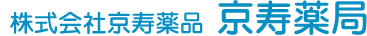 株式会社京寿薬品 京寿薬局